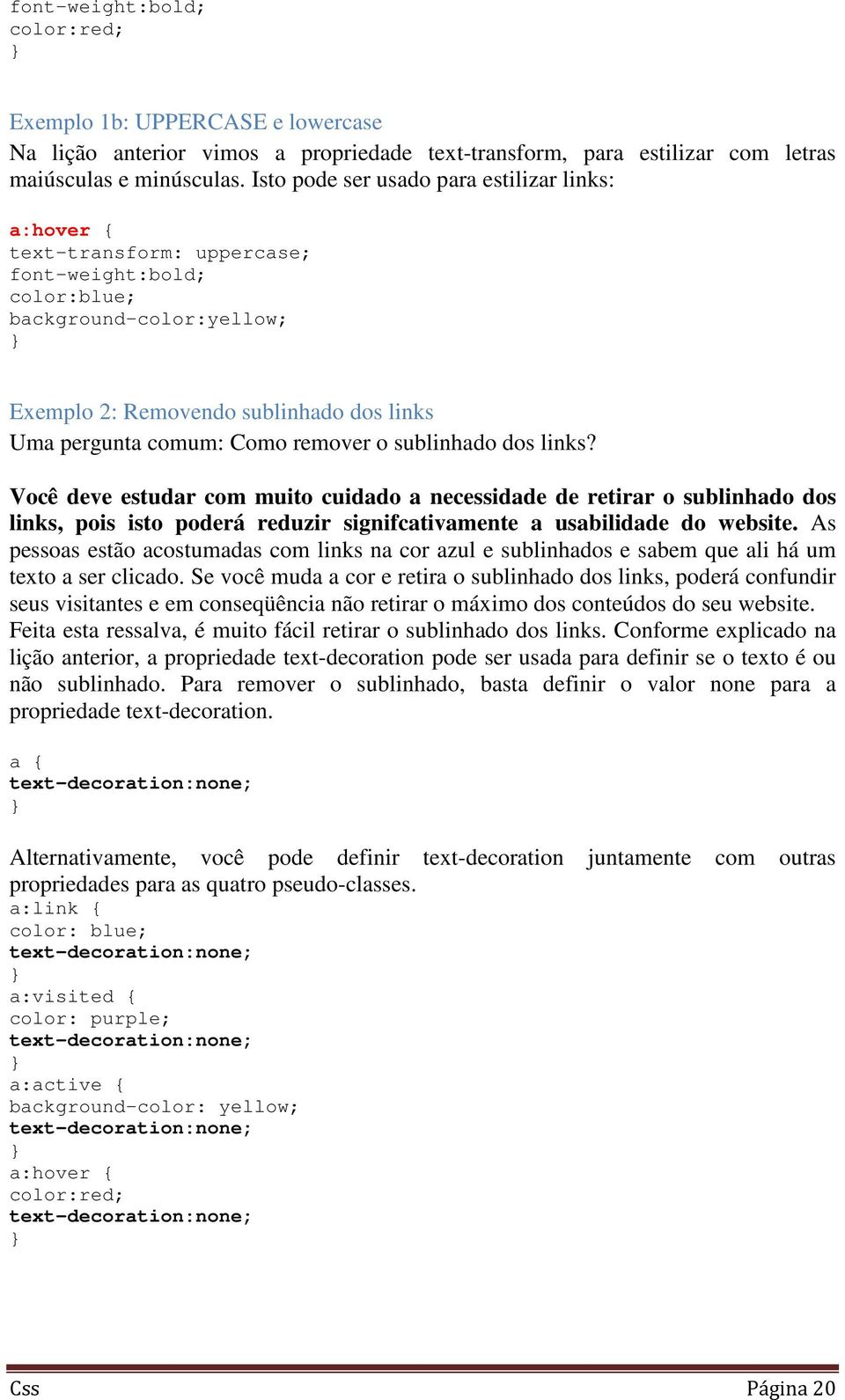 font-weight:bold;
color:red;
}

Exemplo 1b: UPPERCASE e lowercase
Na lição anterior vimos a propriedade text-transform, para estilizar com letras maiúsculas e minúsculas. Isto pode ser usado para estilizar links:

a:hover {
text-transform: uppercase;
font-weight:bold;
color:blue;
background-color:yellow;
}

Exemplo 2: Removendo sublinhado dos links
Uma pergunta comum: Como remover o sublinhado dos links?

Você deve estudar com muito cuidado a necessidade de retirar o sublinhado dos links, pois isto poderá reduzir signifcativamente a usabilidade do website. As pessoas estão acostumadas com links na cor azul e sublinhados e sabem que ali há um texto a ser clicado. Se você muda a cor e retira o sublinhado dos links, poderá confundir seus visitantes e em conseqüência não retirar o máximo dos conteúdos do seu website. Feita esta ressalva, é muito fácil retirar o sublinhado dos links. Conforme explicado na lição anterior, a propriedade text-decoration pode ser usada para definir se o texto é ou não sublinhado. Para remover o sublinhado, basta definir o valor none para a propriedade text-decoration.

a {
text-decoration:none;
}

Alternativamente, você pode definir text-decoration juntamente com outras propriedades para as quatro pseudo-classes.
a:link {
color: blue;
text-decoration:none;
}
a:visited {
color: purple;
text-decoration:none;
}
a:active {
background-color: yellow;
text-decoration:none;
}
a:hover {
color:red;
text-decoration:none;
}

Css Página 20